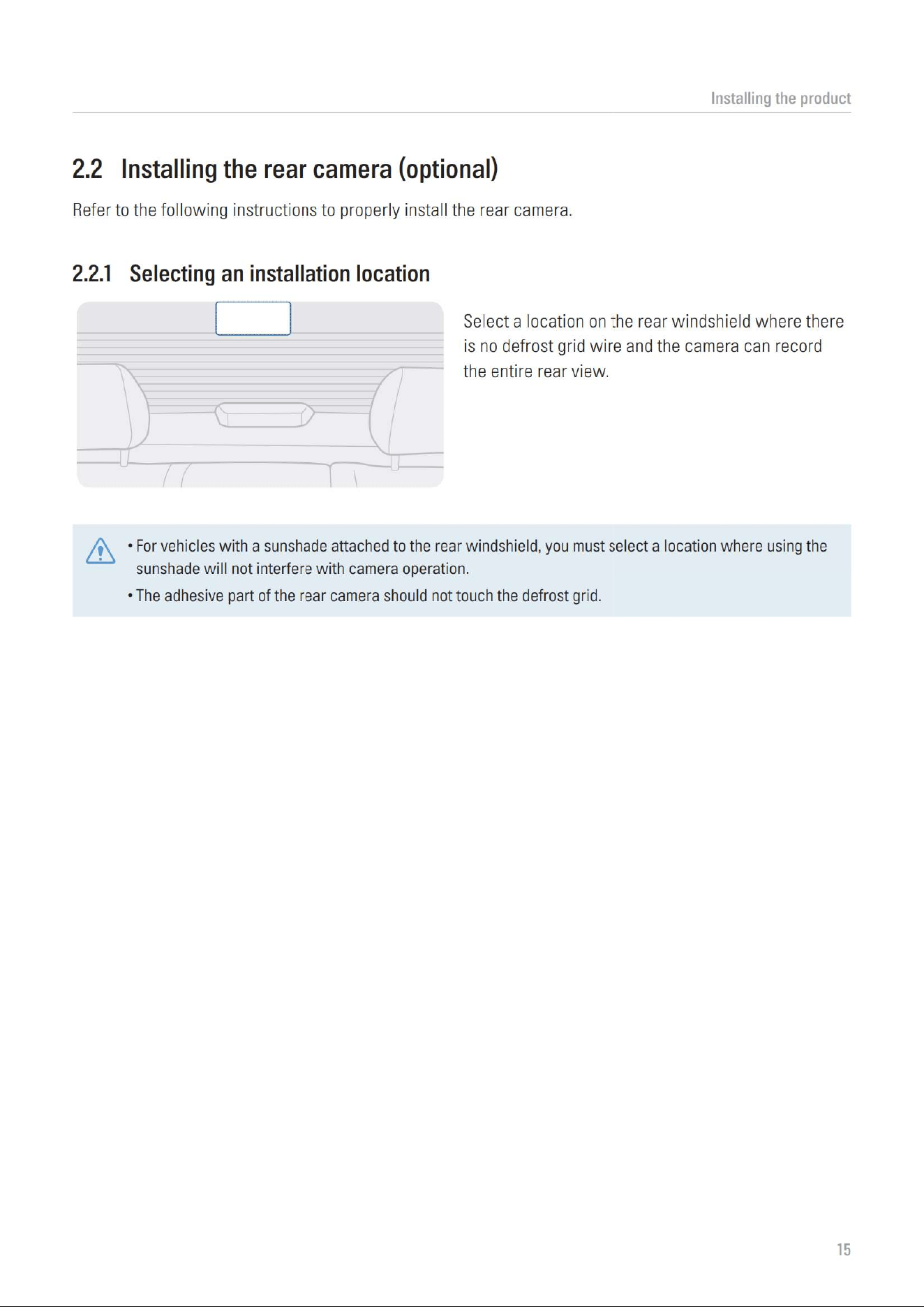 Installing the product

2.2 Installing the rear camera (optional)

Refer to the following instructions to properly install the rear camera.

2.2.1 Selecting an installation location

Select a location on the rear windshield where there is no defrost grid wire and the camera can record the entire rear view.

• For vehicles with a sunshade attached to the rear windshield, you must select a location where using the sunshade will not interfere with camera operation.
• The adhesive part of the rear camera should not touch the defrost grid.

15